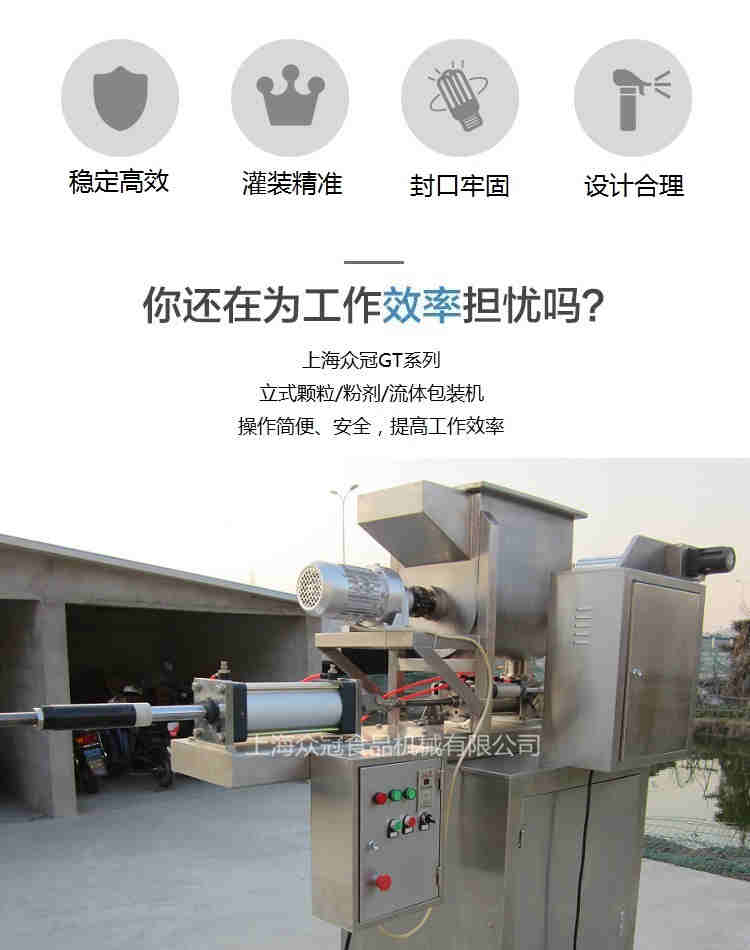 稳定高效

灌装精准

封口牢固

设计合理

你还在为工作效率担忧吗?

上海众冠GT系列

立式颗粒/粉剂/流体包装机

操作简便、安全，提高工作效率

上海众冠食品机械有限公司